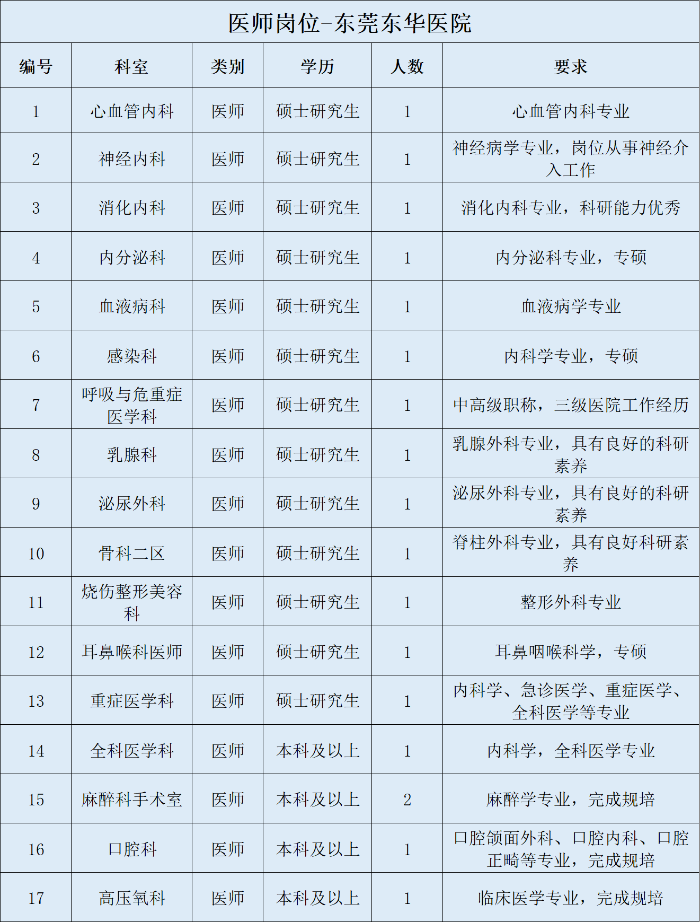 医师岗位-东莞东华医院

| 编号 | 科室 | 类别 | 学历 | 人数 | 要求 |
|---|---|---|---|---|---|
| 1 | 心血管内科 | 医师 | 硕士研究生 | 1 | 心血管内科专业 |
| 2 | 神经内科 | 医师 | 硕士研究生 | 1 | 神经病学专业，岗位从事神经介入工作 |
| 3 | 消化内科 | 医师 | 硕士研究生 | 1 | 消化内科专业，科研能力优秀 |
| 4 | 内分泌科 | 医师 | 硕士研究生 | 1 | 内分泌科专业，专硕 |
| 5 | 血液病科 | 医师 | 硕士研究生 | 1 | 血液病学专业 |
| 6 | 感染科 | 医师 | 硕士研究生 | 1 | 内科学专业，专硕 |
| 7 | 呼吸与危重症医学科 | 医师 | 硕士研究生 | 1 | 中高级职称，三级医院工作经历 |
| 8 | 乳腺科 | 医师 | 硕士研究生 | 1 | 乳腺外科专业，具有良好的科研素养 |
| 9 | 泌尿外科 | 医师 | 硕士研究生 | 1 | 泌尿外科专业，具有良好的科研素养 |
| 10 | 骨科二区 | 医师 | 硕士研究生 | 1 | 脊柱外科专业，具有良好科研素养 |
| 11 | 烧伤整形美容科 | 医师 | 硕士研究生 | 1 | 整形外科专业 |
| 12 | 耳鼻喉科医师 | 医师 | 硕士研究生 | 1 | 耳鼻咽喉科学，专硕 |
| 13 | 重症医学科 | 医师 | 硕士研究生 | 1 | 内科学、急诊医学、重症医学、全科医学等专业 |
| 14 | 全科医学科 | 医师 | 本科及以上 | 1 | 内科学，全科医学专业 |
| 15 | 麻醉科手术室 | 医师 | 本科及以上 | 2 | 麻醉学专业，完成规培 |
| 16 | 口腔科 | 医师 | 本科及以上 | 1 | 口腔颌面外科、口腔内科、口腔正畸等专业，完成规培 |
| 17 | 高压氧科 | 医师 | 本科及以上 | 1 | 临床医学专业，完成规培 |